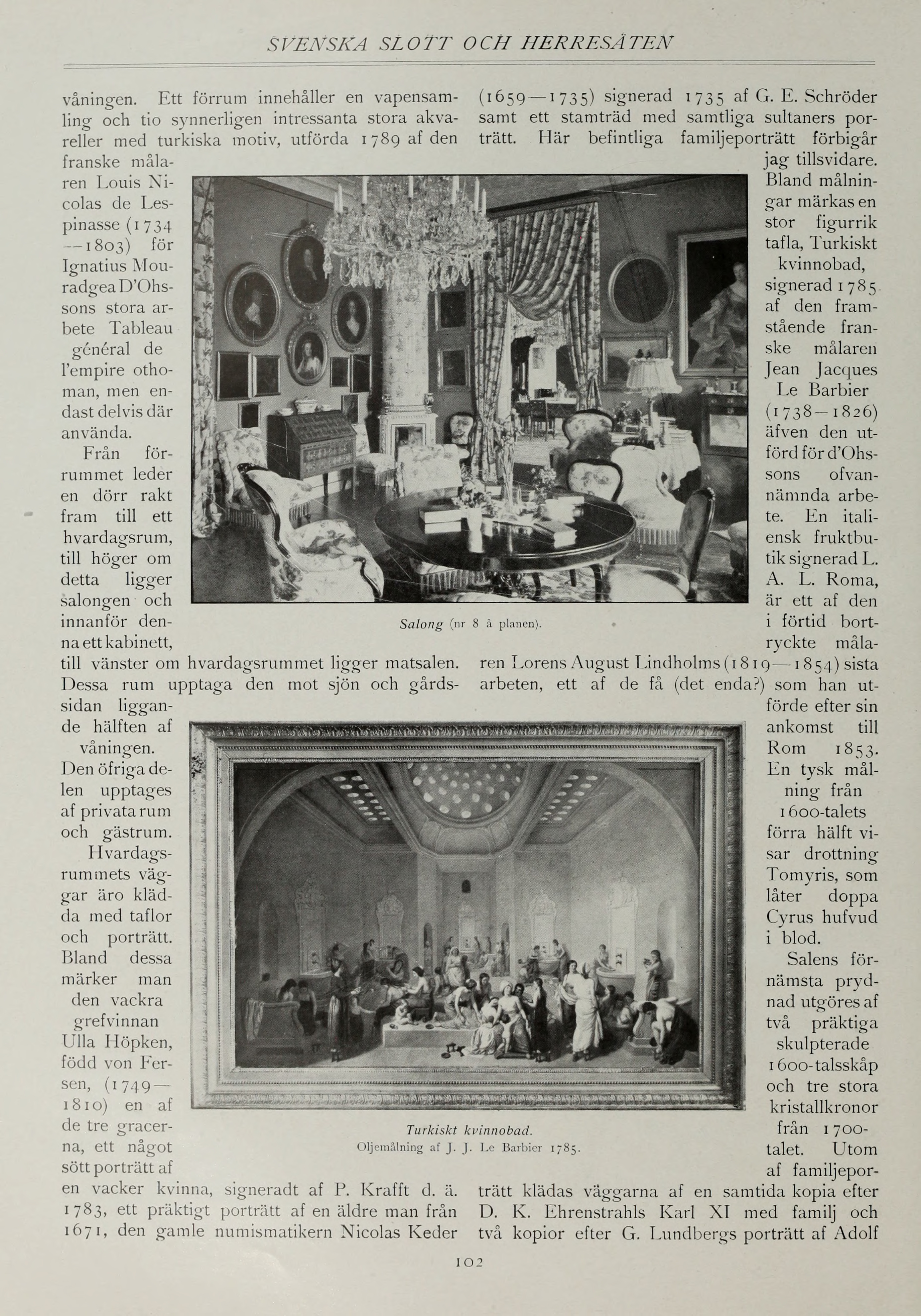 SVENSKA SLOTT OCH HERRESÄTEN

våningen. Ett förrum innehåller en vapensamling och tio synnerligen intressanta stora akvareller med turkiska motiv, utförda 1789 af den franske målaren Louis Nicolas de Lespinasse (1734—1803) för Ignatius Mouradgea D'Ohssons stora arbete Tableau général de l'empire othoman, men endast delvis där använda.

Från förrummet leder en dörr rakt fram till ett hvardagsrum, till höger om detta ligger salongen och innanför denna ett kabinett, till vänster om hvardagsrummet ligger matsalen. Dessa rum upptaga den mot sjön och gårdssidan liggande hälften af våningen. Den öfriga delen upptages af privata rum och gästrum.

Hvardagsrummets väggar äro klädda med taflor och porträtt. Bland dessa märker man den vackra grefvinnan Ulla Höpken, född von Fersen, (1749—1810) en af de tre gracerna, ett något sött porträtt af en vacker kvinna, signeradt af P. Krafft d. ä. 1783, ett präktigt porträtt af en äldre man från 1671, den gamle numismatikern Nicolas Keder (1659—1735) signerad 1735 af G. E. Schröder samt ett stamträd med samtliga sultaners porträtt. Här befintliga familjeporträtt förbigår jag tillsvidare. Bland målningar märkas en stor figurrik tafla, Turkiskt kvinnobad, signerad 1785 af den framstående franske målaren Jean Jacques Le Barbier (1738—1826) äfven den utförd för d'Ohssons ofvannämnda arbete. En italiensk fruktbutik signerad L. A. L. Roma, är ett af den i förtid bortryckte målaren Lorens August Lindholms (1819—1854) sista arbeten, ett af de få (det enda?) som han utförde efter sin ankomst till Rom 1853. En tysk målning från 1600-talets förra hälft visar drottning Tomyris, som låter doppa Cyrus hufvud i blod.

Salens förnämsta prydnad utgöres af två präktiga skulpterade 1600-talsskåp och tre stora kristallkronor från 1700-talet. Utom af familjeporträtt klädas väggarna af en samtida kopia efter D. K. Ehrenstrahls Karl XI med familj och två kopior efter G. Lundbergs porträtt af Adolf

Salong (nr 8 å planen).

Turkiskt kvinnobad.
Oljemålning af J. J. Le Barbier 1785.

102